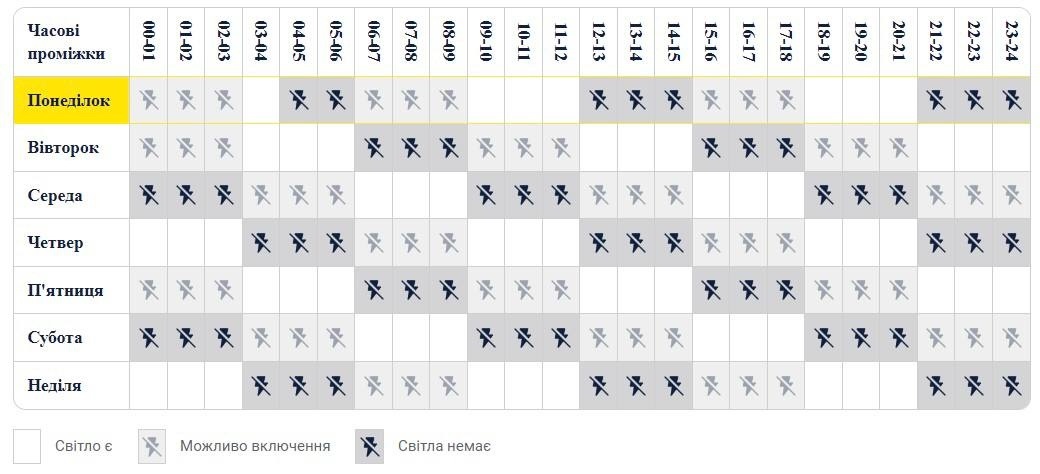 | Часові проміжки | 00-01 | 01-02 | 02-03 | 03-04 | 04-05 | 05-06 | 06-07 | 07-08 | 08-09 | 09-10 | 10-11 | 11-12 | 12-13 | 13-14 | 14-15 | 15-16 | 16-17 | 17-18 | 18-19 | 19-20 | 20-21 | 21-22 | 22-23 | 23-24 |
|---|---|---|---|---|---|---|---|---|---|---|---|---|---|---|---|---|---|---|---|---|---|---|---|---|
| Понеділок | | | | | | | | | | | | | | | | | | | | | | | | |
| Вівторок | | | | | | | | | | | | | | | | | | | | | | | | |
| Середа | | | | | | | | | | | | | | | | | | | | | | | | |
| Четвер | | | | | | | | | | | | | | | | | | | | | | | | |
| П'ятниця | | | | | | | | | | | | | | | | | | | | | | | | |
| Субота | | | | | | | | | | | | | | | | | | | | | | | | |
| Неділя | | | | | | | | | | | | | | | | | | | | | | | | |

Світло є
Можливо включення
Світла немає